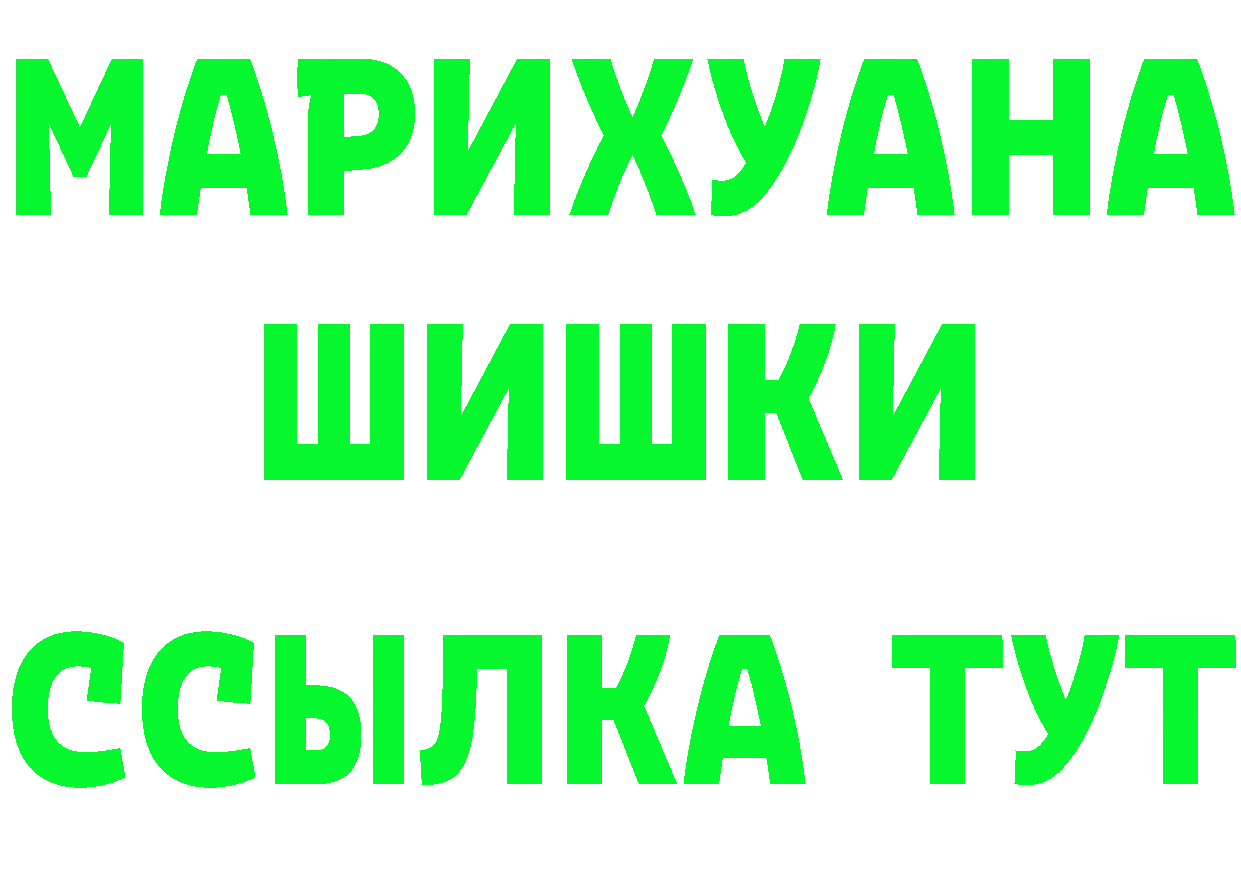 МАРИХУАНА
ШИШКИ
ССЫЛКА ТУТ